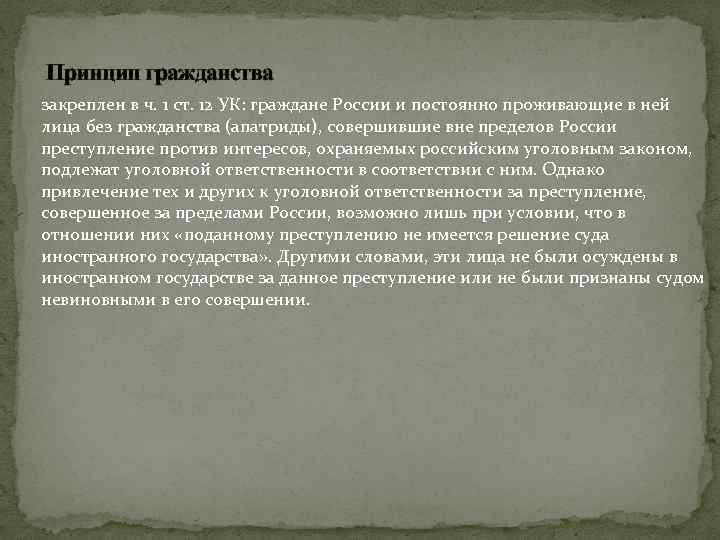 Принцип гражданства

закреплен в ч. 1 ст. 12 УК: граждане России и постоянно проживающие в ней лица без гражданства (апатриды), совершившие вне пределов России преступление против интересов, охраняемых российским уголовным законом, подлежат уголовной ответственности в соответствии с ним. Однако привлечение тех и других к уголовной ответственности за преступление, совершенное за пределами России, возможно лишь при условии, что в отношении них «поданному преступлению не имеется решение суда иностранного государства». Другими словами, эти лица не были осуждены в иностранном государстве за данное преступление или не были признаны судом невиновными в его совершении.